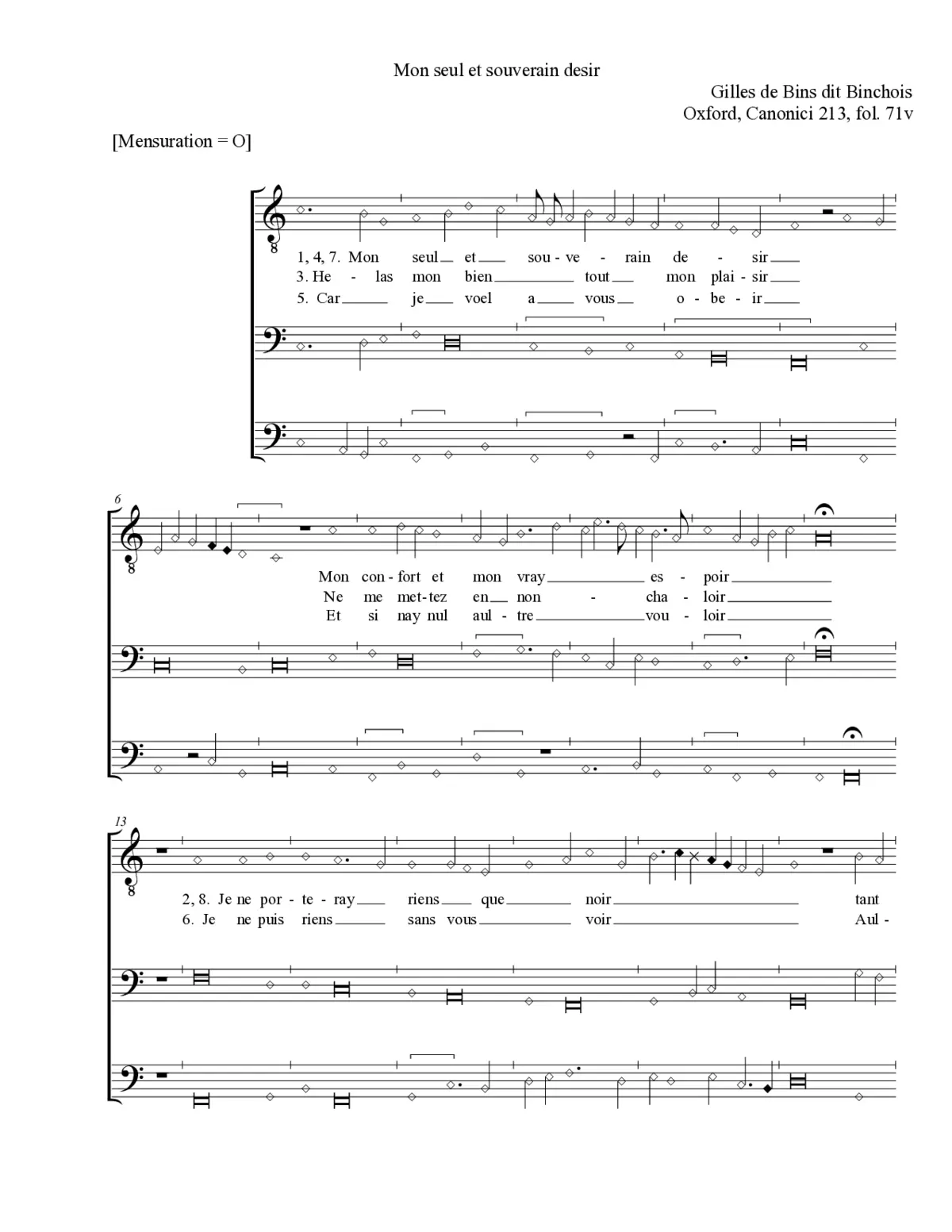 Mon seul et souverain desir

Gilles de Bins dit Binchois
Oxford, Canonici 213, fol. 71v

[Mensuration = O]

8

1, 4, 7. Mon seul et sou - ve - rain de - sir
3. He - las mon bien tout mon plai - sir
5. Car je voel a vous o - be - ir

6

8

Mon con - fort et mon vray es - poir
Ne me met - tez en non - cha - loir
Et si nay nul aul - tre vou - loir

13

8

2, 8. Je ne por - te - ray riens que noir tant
6. Je ne puis riens sans vous voir Aul -